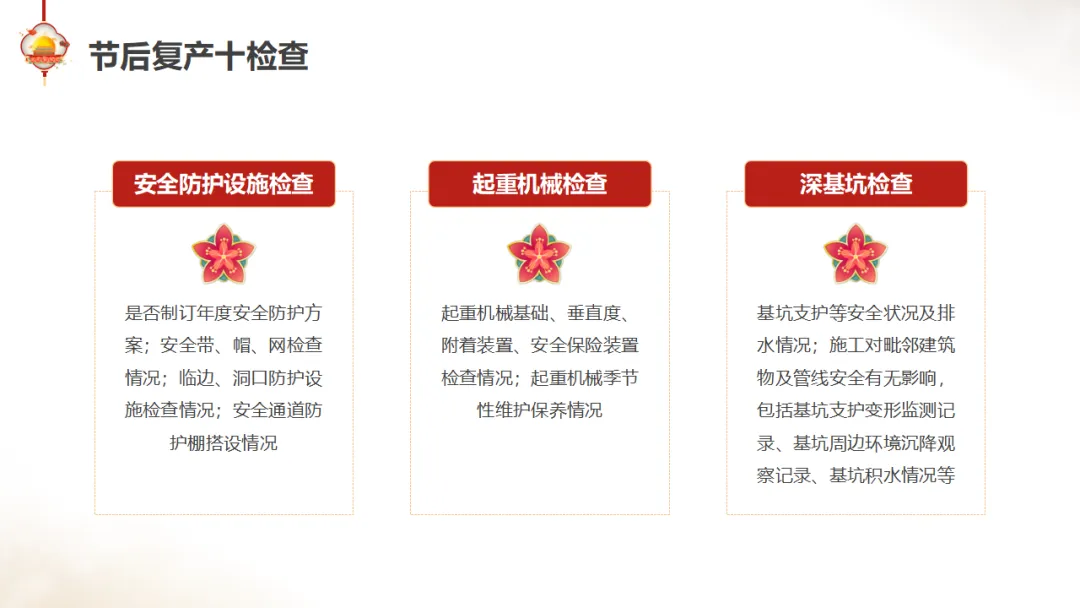 节后复产十检查

安全防护设施检查

是否制订年度安全防护方案；安全带、帽、网检查情况；临边、洞口防护设施检查情况；安全通道防护棚搭设情况

起重机械检查

起重机械基础、垂直度、附着装置、安全保险装置检查情况；起重机械季节性维护保养情况

深基坑检查

基坑支护等安全状况及排水情况；施工对毗邻建筑物及管线安全有无影响，包括基坑支护变形监测记录、基坑周边环境沉降观察记录、基坑积水情况等